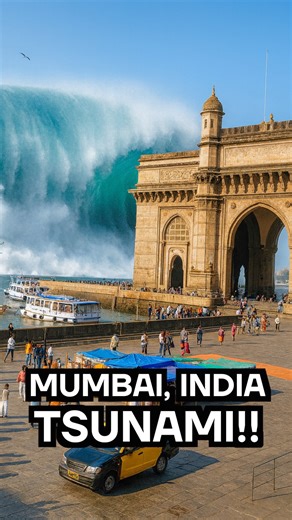 MUMBAI, INDIA
TSUNAMI!!